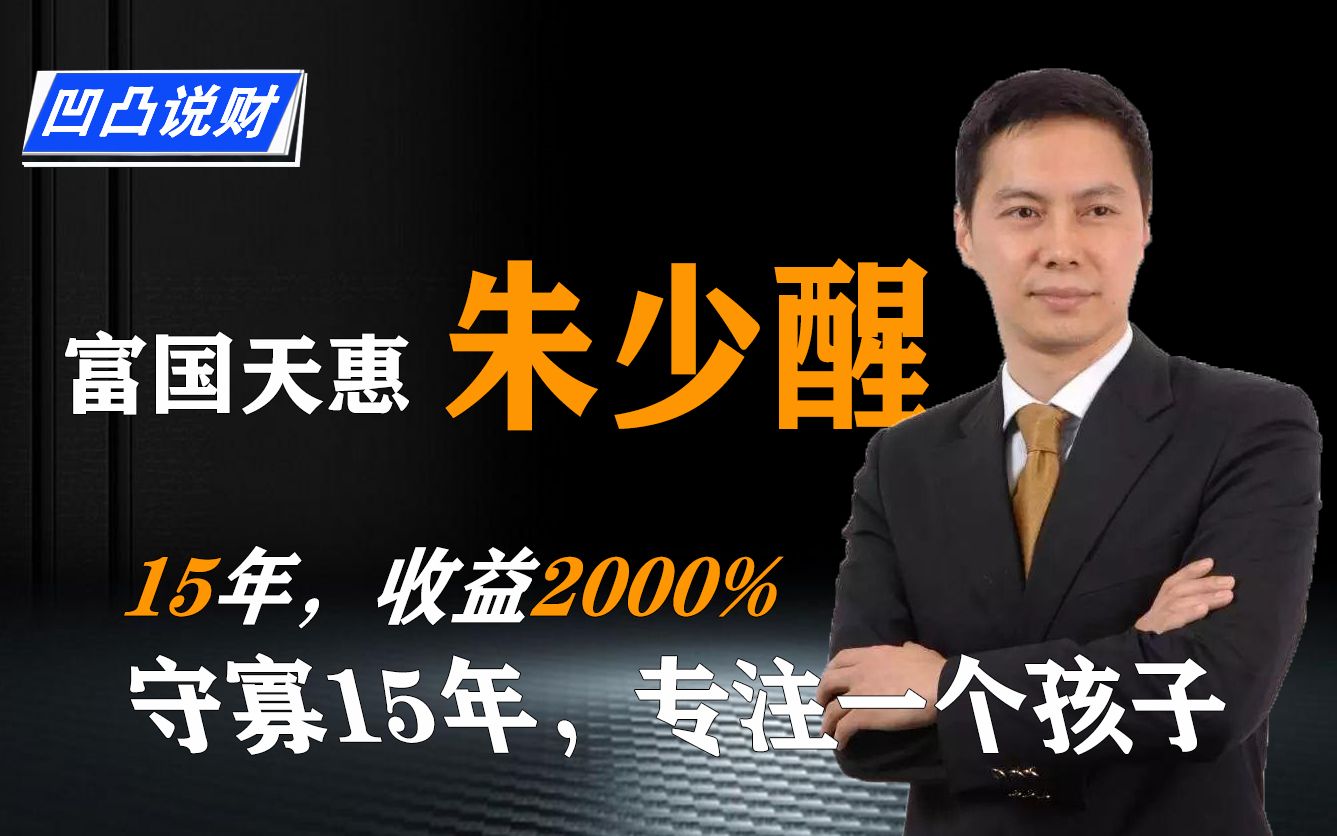 凹凸说财

富国天惠 朱少醒

15年，收益2000%

守寡15年，专注一个孩子